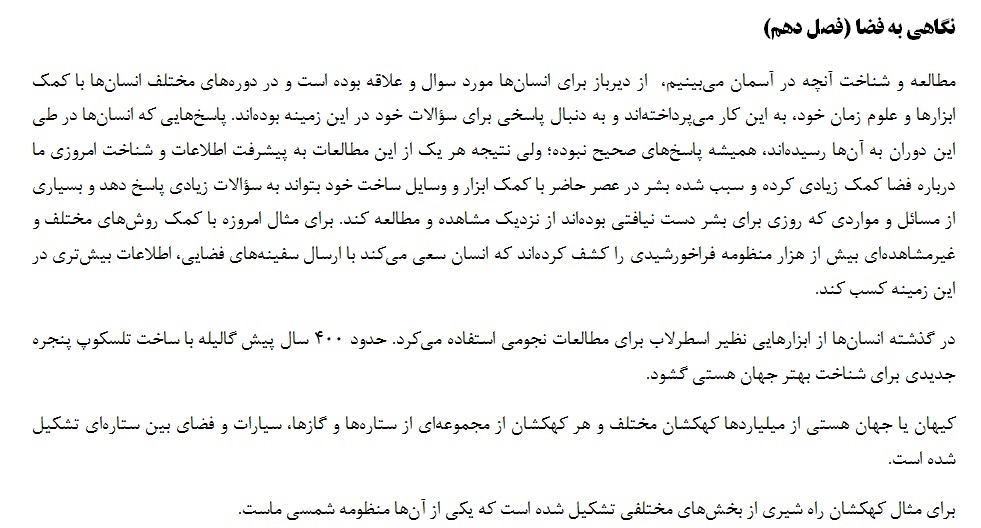 نگاهی به فضا (فصل دهم)

مطالعه و شناخت آنچه در آسمان می‌بینیم، از دیرباز برای انسان‌ها مورد سوال و علاقه بوده است و در دوره‌های مختلف انسان‌ها با کمک ابزارها و علوم زمان خود، به این کار می‌پرداخته‌اند و به دنبال پاسخی برای سؤالات خود در این زمینه بوده‌اند. پاسخ‌هایی که انسان‌ها در طی این دوران به آن‌ها رسیده‌اند، همیشه پاسخ‌های صحیح نبوده؛ ولی نتیجه هر یک از این مطالعات به پیشرفت اطلاعات و شناخت امروزی ما درباره فضا کمک زیادی کرده و سبب شده بشر در عصر حاضر با کمک ابزار و وسایل ساخت خود بتواند به سؤالات زیادی پاسخ دهد و بسیاری از مسائل و مواردی که روزی برای بشر دست نیافتی بوده‌اند از نزدیک مشاهده و مطالعه کند. برای مثال امروزه با کمک روش‌های مختلف و غیرمشاهده‌ای بیش از هزار منظومه فراخورشیدی را کشف کرده‌اند که انسان سعی می‌کند با ارسال سفینه‌های فضایی، اطلاعات بیش‌تری در این زمینه کسب کند.

در گذشته انسان‌ها از ابزارهایی نظیر اسطرلاب برای مطالعات نجومی استفاده می‌کرد. حدود ۴۰۰ سال پیش گالیله با ساخت تلسکوپ پنجره جدیدی برای شناخت بهتر جهان هستی گشود.

کیهان یا جهان هستی از میلیاردها کهکشان مختلف و هر کهکشان از مجموعه‌ای از ستاره‌ها و گازها، سیارات و فضای بین ستاره‌ای تشکیل شده است.

برای مثال کهکشان راه شیری از بخش‌های مختلفی تشکیل شده است که یکی از آن‌ها منظومه شمسی ماست.